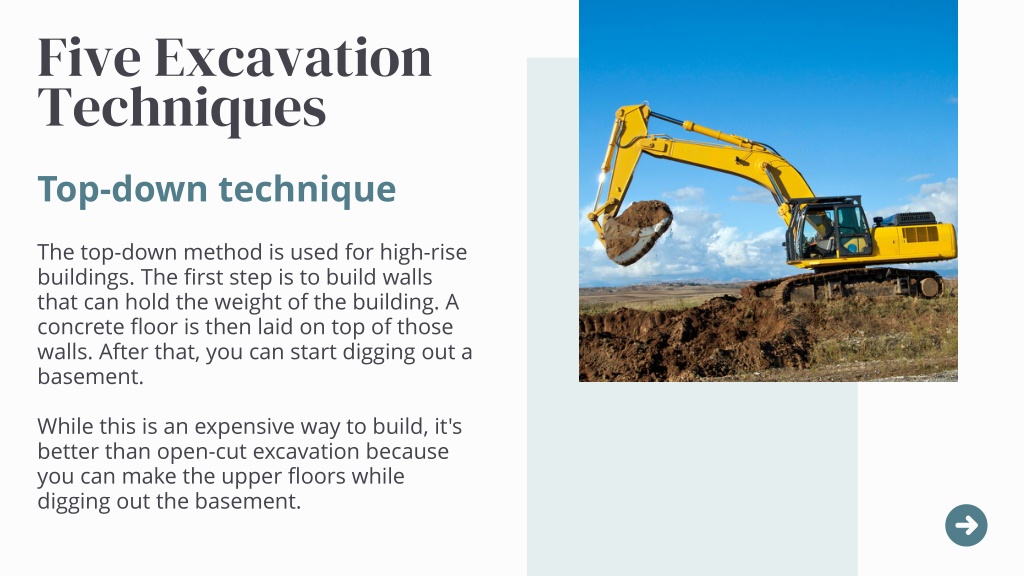 Five Excavation Techniques

Top-down technique

The top-down method is used for high-rise buildings. The first step is to build walls that can hold the weight of the building. A concrete floor is then laid on top of those walls. After that, you can start digging out a basement.

While this is an expensive way to build, it's better than open-cut excavation because you can make the upper floors while digging out the basement.